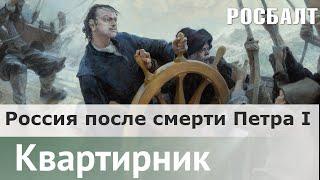 РОСБАЛТ

Россия после смерти Петра I

Квартирник